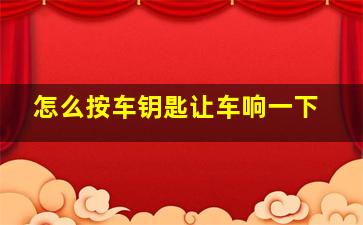 怎么按车钥匙让车响一下